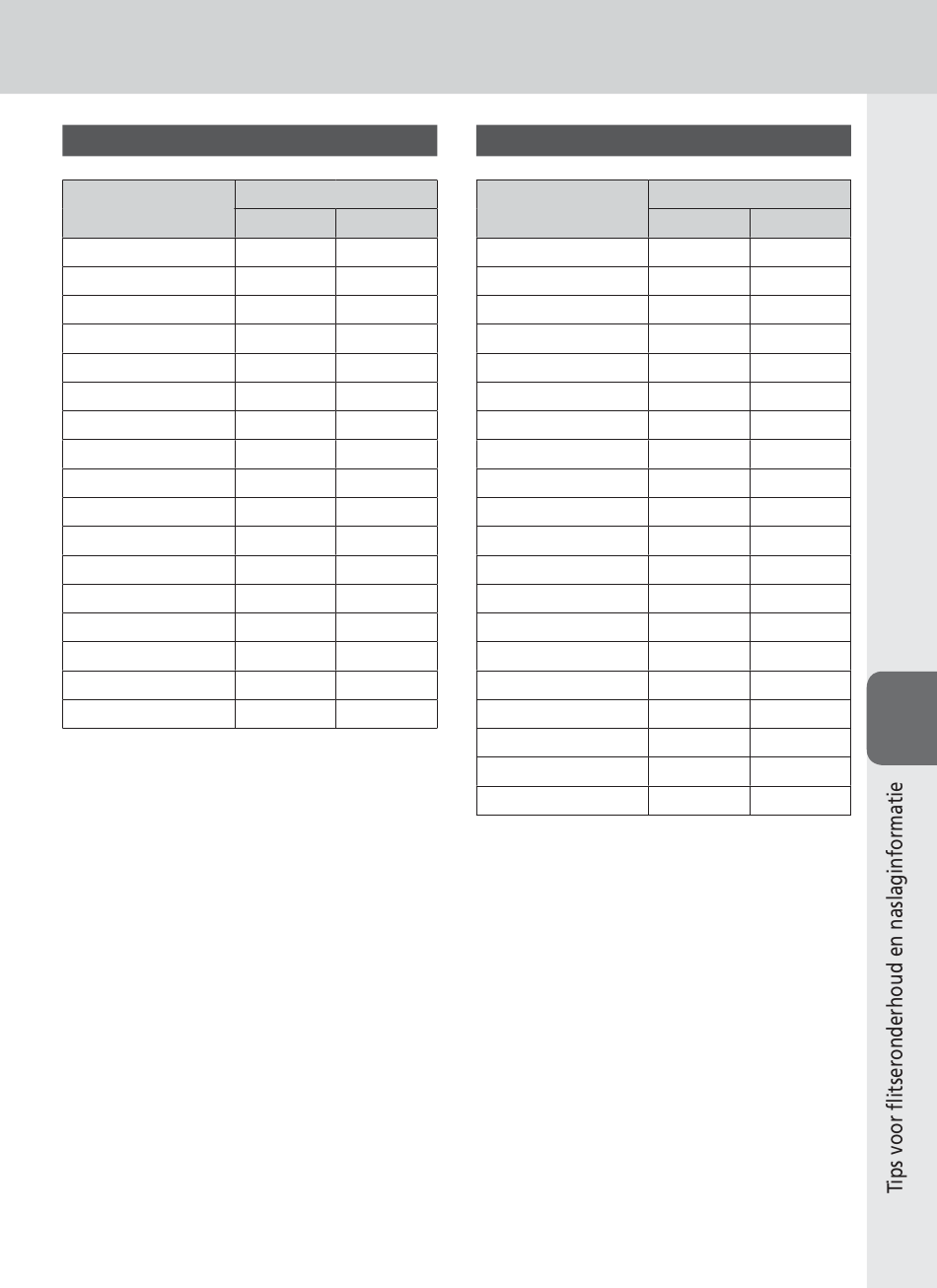 Tips voor flitseronderhoud en naslaginformatie